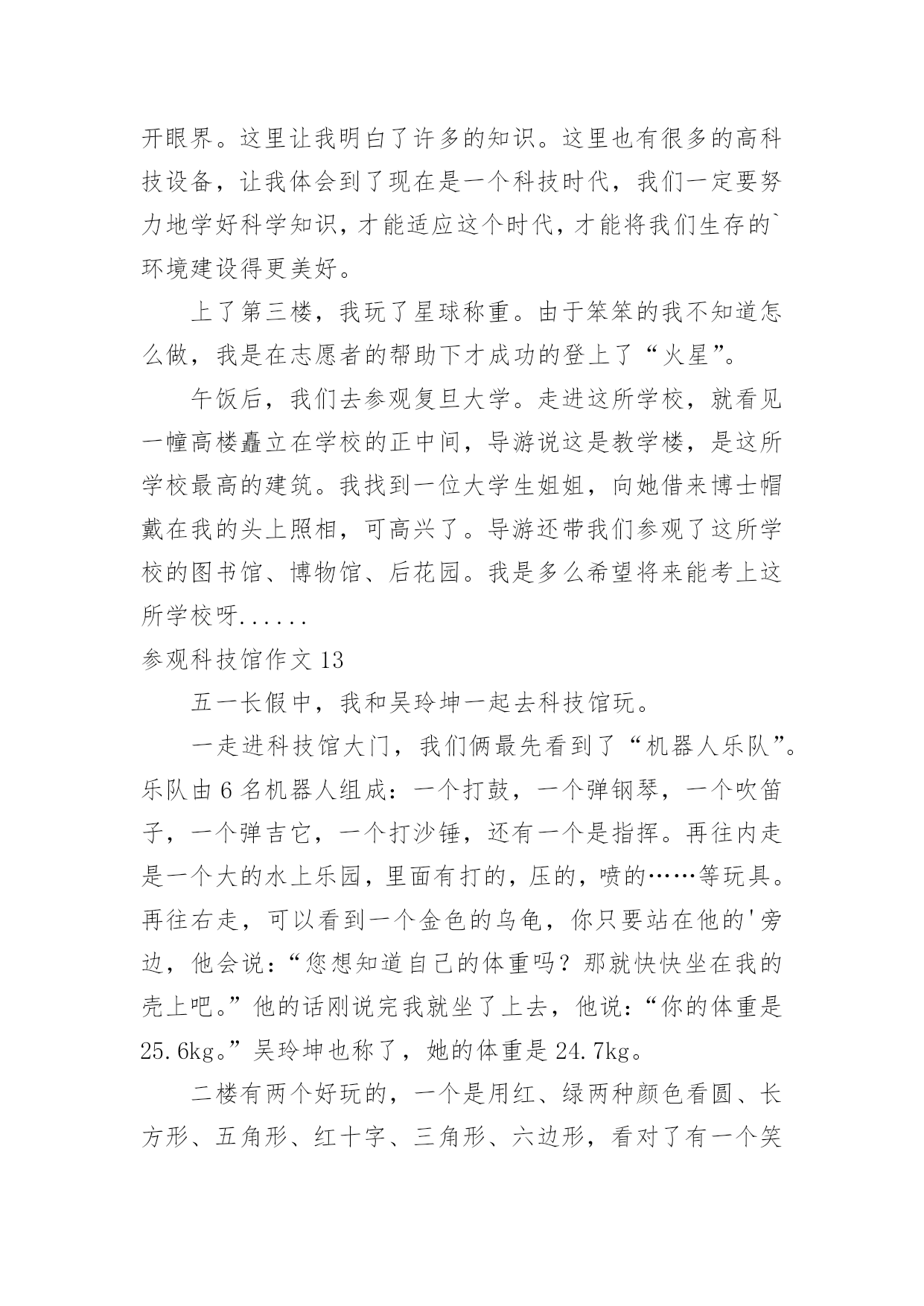 开眼界。这里让我明白了许多的知识。这里也有很多的高科技设备，让我体会到了现在是一个科技时代，我们一定要努力地学好科学知识，才能适应这个时代，才能将我们生存的`环境建设得更美好。

上了第三楼，我玩了星球称重。由于笨笨的我不知道怎么做，我是在志愿者的帮助下才成功的登上了“火星”。

午饭后，我们去参观复旦大学。走进这所学校，就看见一幢高楼矗立在学校的正中间，导游说这是教学楼，是这所学校最高的建筑。我找到一位大学生姐姐，向她借来博士帽戴在我的头上照相，可高兴了。导游还带我们参观了这所学校的图书馆、博物馆、后花园。我是多么希望将来能考上这所学校呀......

参观科技馆作文 13

五一长假中，我和吴玲坤一起去科技馆玩。

一走进科技馆大门，我们俩最先看到了“机器人乐队”。乐队由 6 名机器人组成：一个打鼓，一个弹钢琴，一个吹笛子，一个弹吉它，一个打沙锤，还有一个是指挥。再往内走是一个大的水上乐园，里面有打的，压的，喷的……等玩具。再往右走，可以看到一个金色的乌龟，你只要站在他的'旁边，他会说：“您想知道自己的体重吗？那就快快坐在我的壳上吧。”他的话刚说完我就坐了上去，他说：“你的体重是 25.6kg。”吴玲坤也称了，她的体重是 24.7kg。

二楼有两个好玩的，一个是用红、绿两种颜色看圆、长方形、五角形、红十字、三角形、六边形，看对了有一个笑